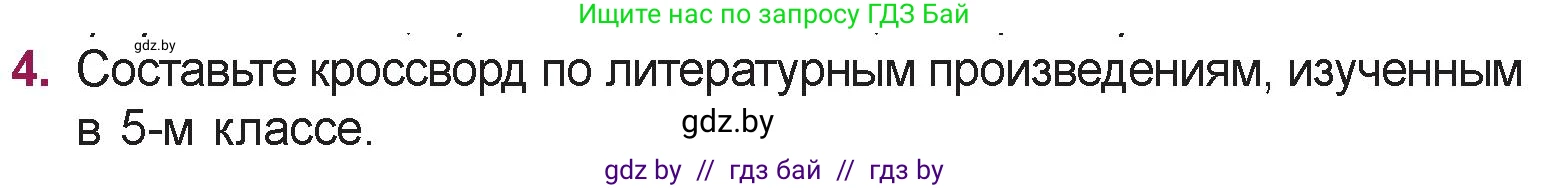 Ищите нас по запросу ГДЗ Бай

gdz.by

4. Составьте кроссворд по литературным произведениям, изученным в 5-м классе.

gdz.by

gdz by // гдз бай // гдз by